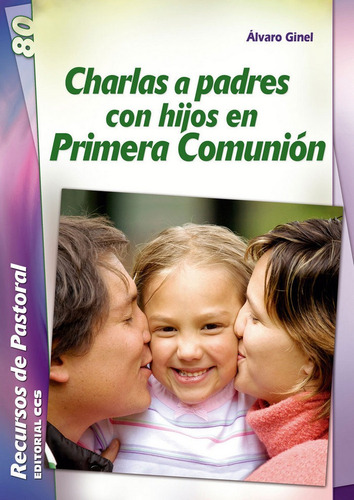 80

Álvaro Ginel

Charlas a padres con hijos en Primera Comunión

Recursos de Pastoral
EDITORIAL CCS